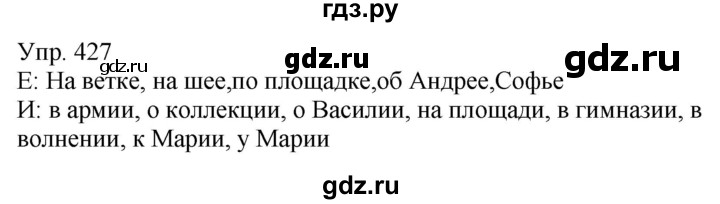 гдз.ру

Упр. 427 gdz.ru gdz.ru
gdz.ru
Е: На ветке, на шее,по площадке,об Андрее,Софье
И: в армии, о коллекции, о Василии, на площади, в гимназии, в волнении, к Марии, у Марии

gdz.ru